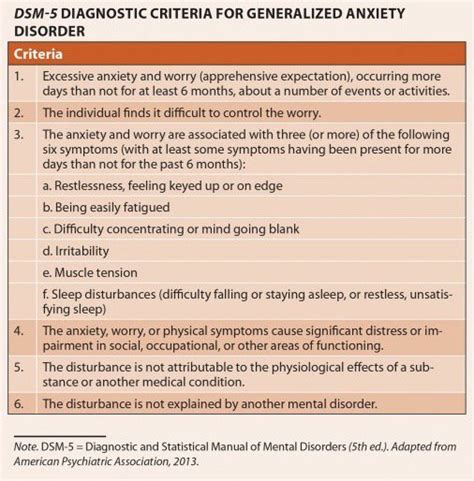 DSM-5 DIAGNOSTIC CRITERIA FOR GENERALIZED ANXIETY DISORDER

| Criteria | |
|---|---|
| 1. | Excessive anxiety and worry (apprehensive expectation), occurring more days than not for at least 6 months, about a number of events or activities. |
| 2. | The individual finds it difficult to control the worry. |
| 3. | The anxiety and worry are associated with three (or more) of the following six symptoms (with at least some symptoms having been present for more days than not for the past 6 months): |
| | a. Restlessness, feeling keyed up or on edge |
| | b. Being easily fatigued |
| | c. Difficulty concentrating or mind going blank |
| | d. Irritability |
| | e. Muscle tension |
| | f. Sleep disturbances (difficulty falling or staying asleep, or restless, unsatisfying sleep) |
| 4. | The anxiety, worry, or physical symptoms cause significant distress or impairment in social, occupational, or other areas of functioning. |
| 5. | The disturbance is not attributable to the physiological effects of a substance or another medical condition. |
| 6. | The disturbance is not explained by another mental disorder. |

Note. DSM-5 = Diagnostic and Statistical Manual of Mental Disorders (5th ed.). Adapted from American Psychiatric Association, 2013.